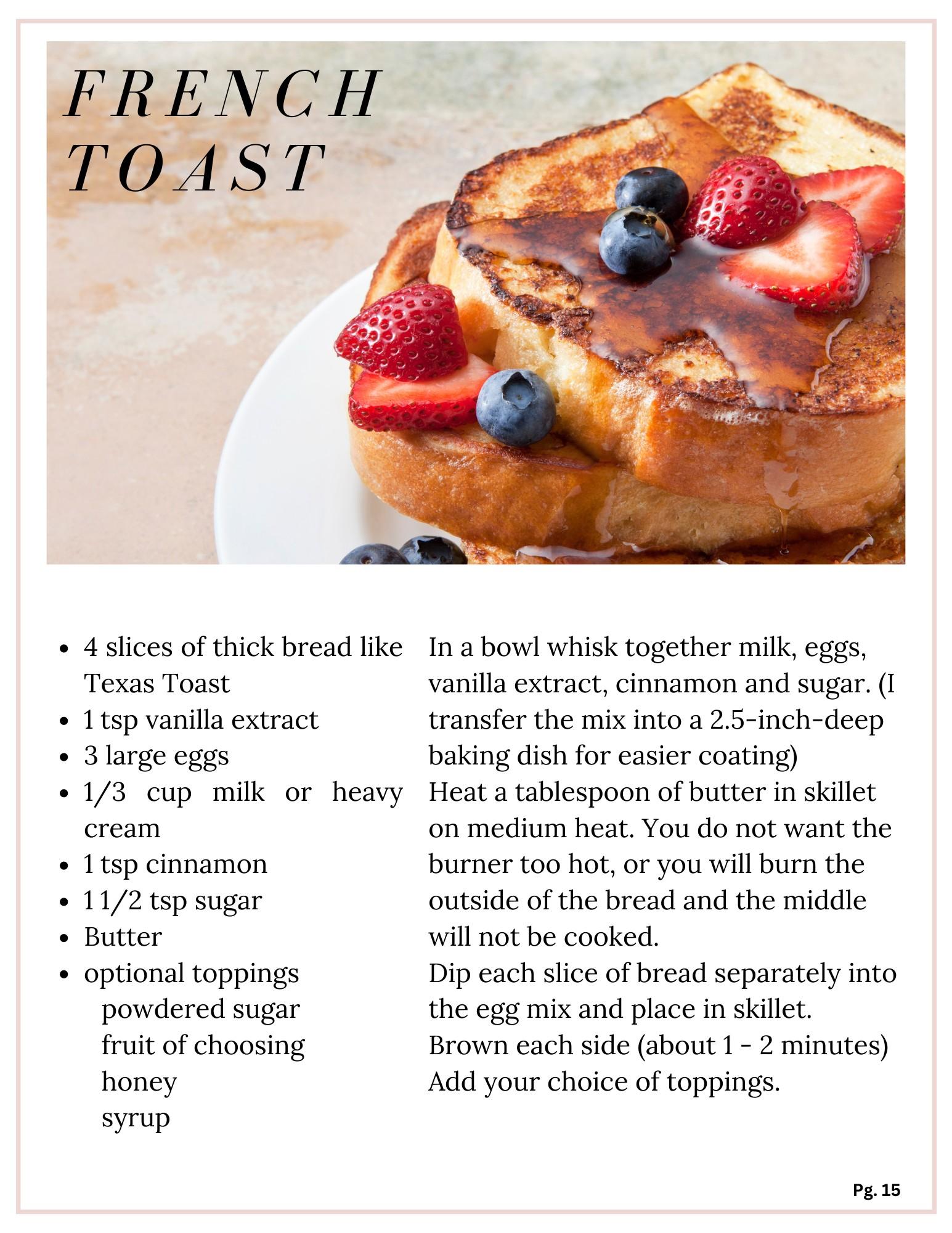 FRENCH TOAST

- 4 slices of thick bread like Texas Toast
- 1 tsp vanilla extract
- 3 large eggs
- 1/3 cup milk or heavy cream
- 1 tsp cinnamon
- 1 1/2 tsp sugar
- Butter
- optional toppings
  powdered sugar
  fruit of choosing
  honey
  syrup

In a bowl whisk together milk, eggs, vanilla extract, cinnamon and sugar. (I transfer the mix into a 2.5-inch-deep baking dish for easier coating)
Heat a tablespoon of butter in skillet on medium heat. You do not want the burner too hot, or you will burn the outside of the bread and the middle will not be cooked.
Dip each slice of bread separately into the egg mix and place in skillet.
Brown each side (about 1 - 2 minutes)
Add your choice of toppings.

Pg. 15